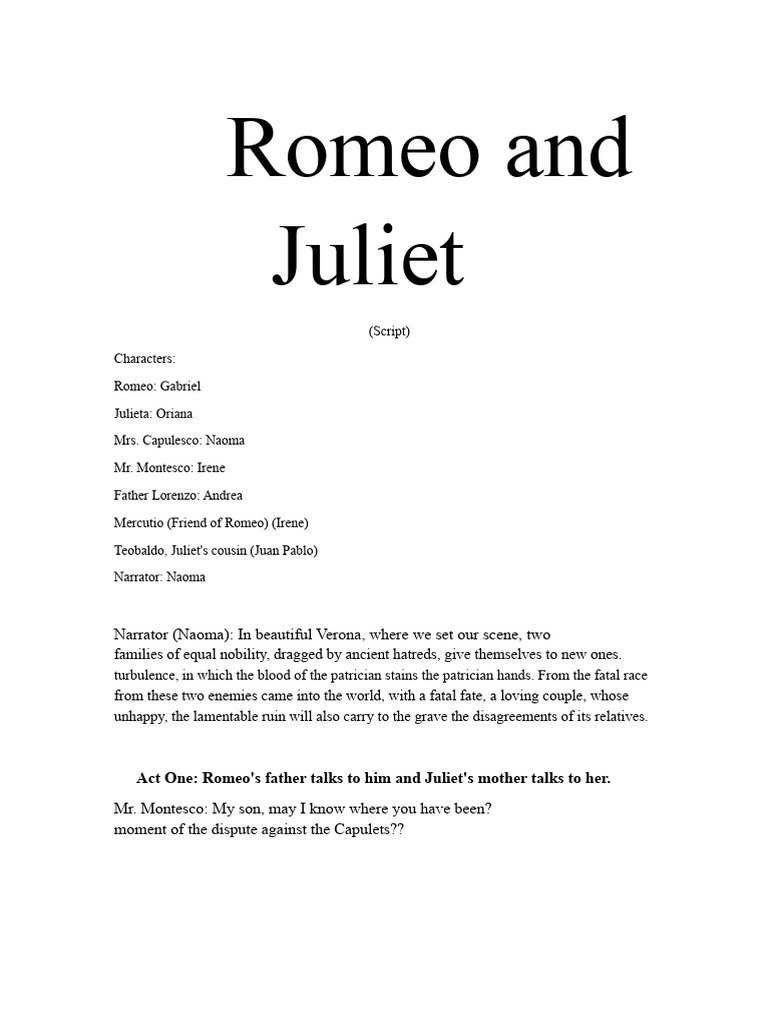 Romeo and Juliet

(Script)

Characters:

Romeo: Gabriel

Julieta: Oriana

Mrs. Capulesco: Naoma

Mr. Montesco: Irene

Father Lorenzo: Andrea

Mercutio (Friend of Romeo) (Irene)

Teobaldo, Juliet's cousin (Juan Pablo)

Narrator: Naoma

Narrator (Naoma): In beautiful Verona, where we set our scene, two families of equal nobility, dragged by ancient hatreds, give themselves to new ones. turbulence, in which the blood of the patrician stains the patrician hands. From the fatal race from these two enemies came into the world, with a fatal fate, a loving couple, whose unhappy, the lamentable ruin will also carry to the grave the disagreements of its relatives.

Act One: Romeo's father talks to him and Juliet's mother talks to her.

Mr. Montesco: My son, may I know where you have been?
moment of the dispute against the Capulets??